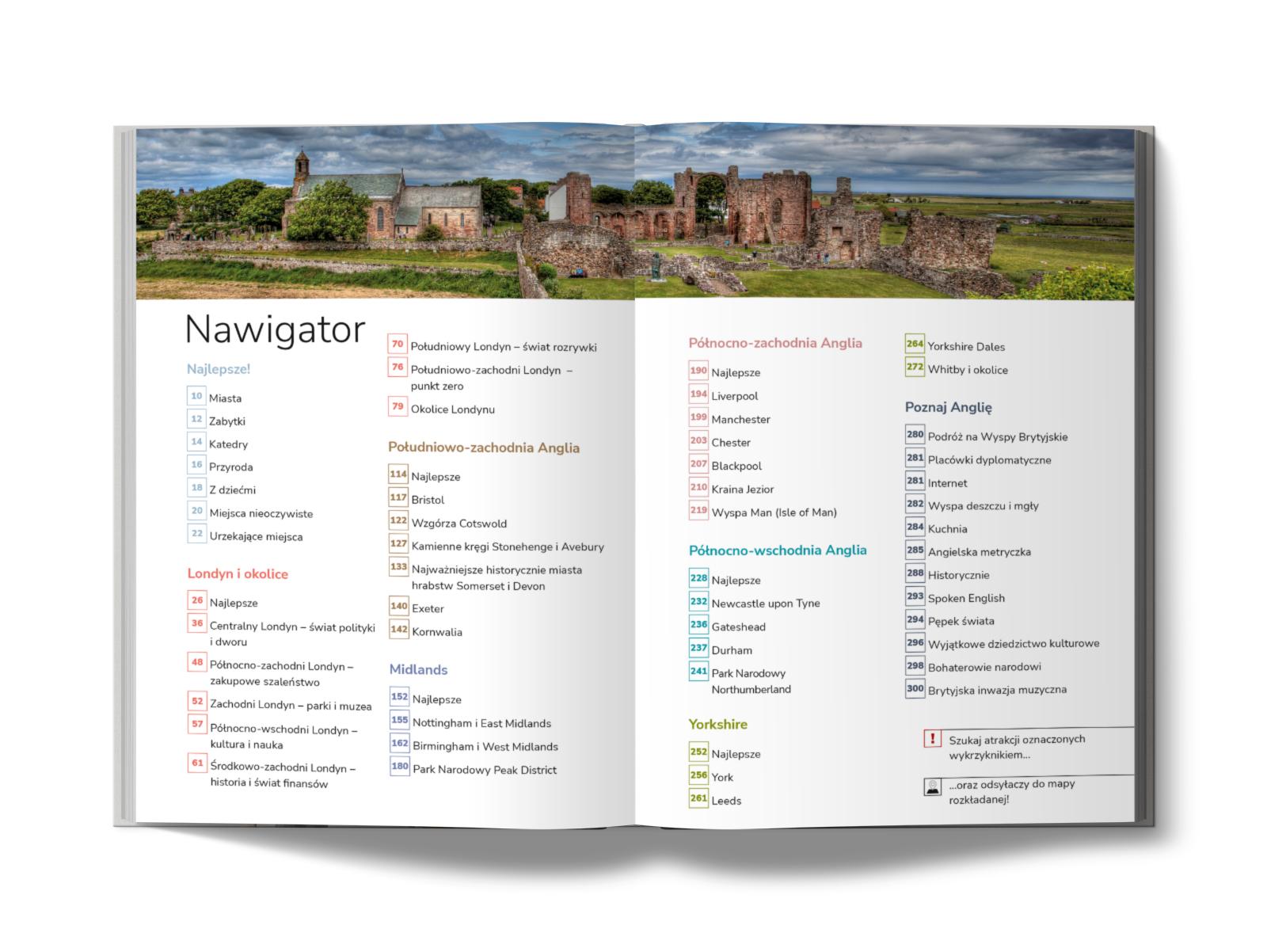 Nawigator

Najlepsze!

10 Miasta
12 Zabytki
14 Katedry
16 Przyroda
18 Z dziećmi
20 Miejsca nieoczywiste
22 Urzekające miejsca

Londyn i okolice

26 Najlepsze
36 Centralny Londyn – świat polityki i dworu
48 Północno-zachodni Londyn – zakupowe szaleństwo
52 Zachodni Londyn – parki i muzea
57 Północno-wschodni Londyn – kultura i nauka
61 Środkowo-zachodni Londyn – historia i świat finansów
70 Południowy Londyn – świat rozrywki
76 Południowo-zachodni Londyn – punkt zero
79 Okolice Londynu

Południowo-zachodnia Anglia

114 Najlepsze
117 Bristol
122 Wzgórza Cotswold
127 Kamienne kręgi Stonehenge i Avebury
133 Najważniejsze historycznie miasta hrabstw Somerset i Devon
140 Exeter
142 Kornwalia

Midlands

152 Najlepsze
155 Nottingham i East Midlands
162 Birmingham i West Midlands
180 Park Narodowy Peak District

Północno-zachodnia Anglia

190 Najlepsze
194 Liverpool
199 Manchester
203 Chester
207 Blackpool
210 Kraina Jezior
219 Wyspa Man (Isle of Man)

Północno-wschodnia Anglia

228 Najlepsze
232 Newcastle upon Tyne
236 Gateshead
237 Durham
241 Park Narodowy Northumberland

Yorkshire

252 Najlepsze
256 York
261 Leeds
264 Yorkshire Dales
272 Whitby i okolice

Poznaj Anglię

280 Podróż na Wyspy Brytyjskie
281 Placówki dyplomatyczne
281 Internet
282 Wyspa deszczu i mgły
284 Kuchnia
285 Angielska metryczka
288 Historycznie
293 Spoken English
294 Pępek świata
296 Wyjątkowe dziedzictwo kulturowe
298 Bohaterowie narodowi
300 Brytyjska inwazja muzyczna

! Szukaj atrakcji oznaczonych wykrzyknikiem...

...oraz odsyłaczy do mapy rozkładanej!